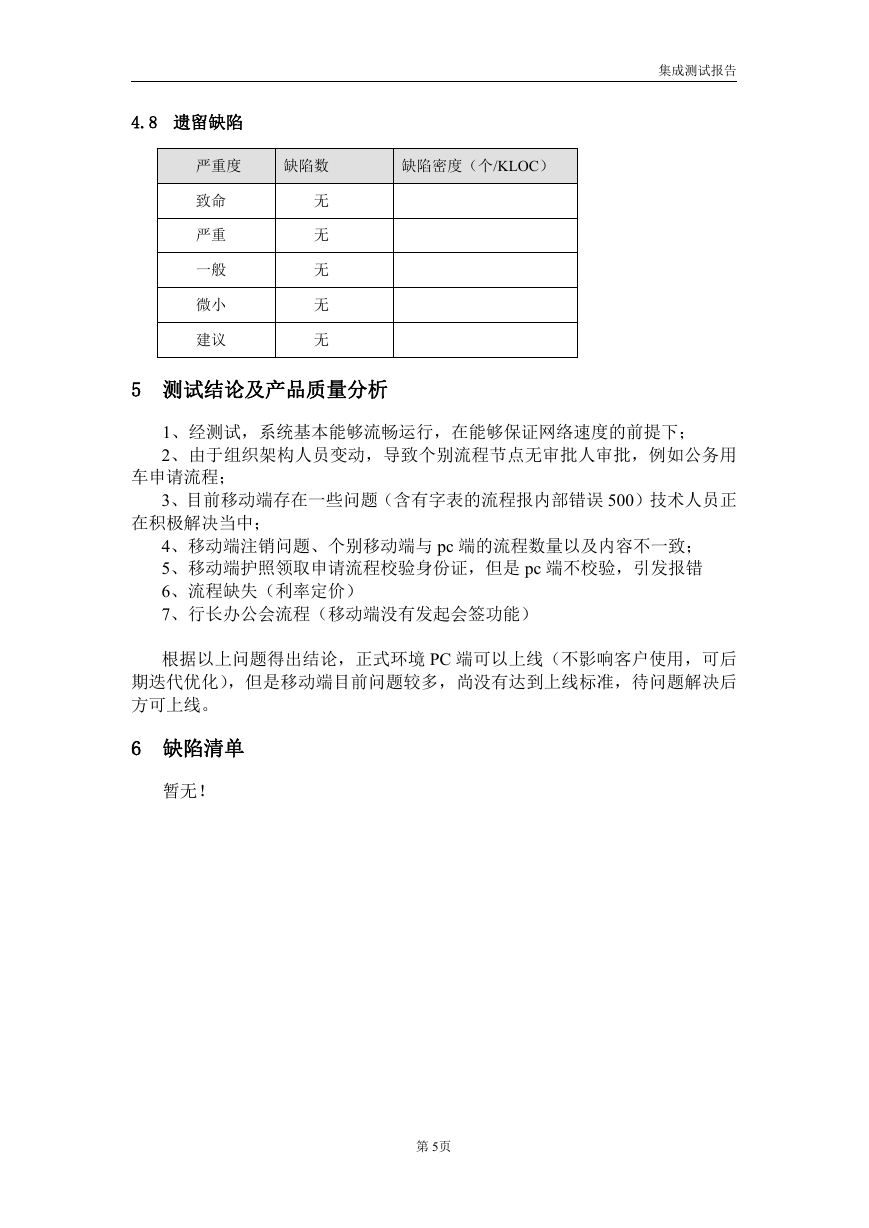 集成测试报告

4.8 遗留缺陷

| 严重度 | 缺陷数 | 缺陷密度（个/KLOC） |
|---|---|---|
| 致命 | 无 | |
| 严重 | 无 | |
| 一般 | 无 | |
| 微小 | 无 | |
| 建议 | 无 | |

5 测试结论及产品质量分析

1、经测试，系统基本能够流畅运行，在能够保证网络速度的前提下；
2、由于组织架构人员变动，导致个别流程节点无审批人审批，例如公务用车申请流程；
3、目前移动端存在一些问题（含有字表的流程报内部错误 500）技术人员正在积极解决当中；
4、移动端注销问题、个别移动端与 pc 端的流程数量以及内容不一致；
5、移动端护照领取申请流程校验身份证，但是 pc 端不校验，引发报错
6、流程缺失（利率定价）
7、行长办公会流程（移动端没有发起会签功能）

根据以上问题得出结论，正式环境 PC 端可以上线（不影响客户使用，可后期迭代优化），但是移动端目前问题较多，尚没有达到上线标准，待问题解决后方可上线。

6 缺陷清单

暂无！

第 5页